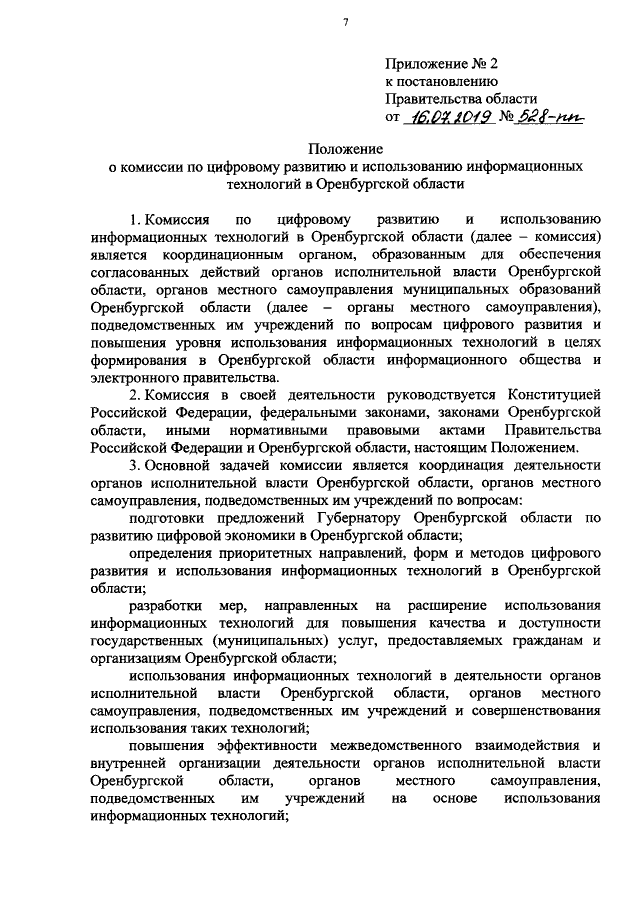 7

Приложение № 2
к постановлению
Правительства области
от 16.07.2019 № 528-пп

Положение
о комиссии по цифровому развитию и использованию информационных технологий в Оренбургской области

1. Комиссия по цифровому развитию и использованию информационных технологий в Оренбургской области (далее – комиссия) является координационным органом, образованным для обеспечения согласованных действий органов исполнительной власти Оренбургской области, органов местного самоуправления муниципальных образований Оренбургской области (далее – органы местного самоуправления), подведомственных им учреждений по вопросам цифрового развития и повышения уровня использования информационных технологий в целях формирования в Оренбургской области информационного общества и электронного правительства.

2. Комиссия в своей деятельности руководствуется Конституцией Российской Федерации, федеральными законами, законами Оренбургской области, иными нормативными правовыми актами Правительства Российской Федерации и Оренбургской области, настоящим Положением.

3. Основной задачей комиссии является координация деятельности органов исполнительной власти Оренбургской области, органов местного самоуправления, подведомственных им учреждений по вопросам:

подготовки предложений Губернатору Оренбургской области по развитию цифровой экономики в Оренбургской области;

определения приоритетных направлений, форм и методов цифрового развития и использования информационных технологий в Оренбургской области;

разработки мер, направленных на расширение использования информационных технологий для повышения качества и доступности государственных (муниципальных) услуг, предоставляемых гражданам и организациям Оренбургской области;

использования информационных технологий в деятельности органов исполнительной власти Оренбургской области, органов местного самоуправления, подведомственных им учреждений и совершенствования использования таких технологий;

повышения эффективности межведомственного взаимодействия и внутренней организации деятельности органов исполнительной власти Оренбургской области, органов местного самоуправления, подведомственных им учреждений на основе использования информационных технологий;